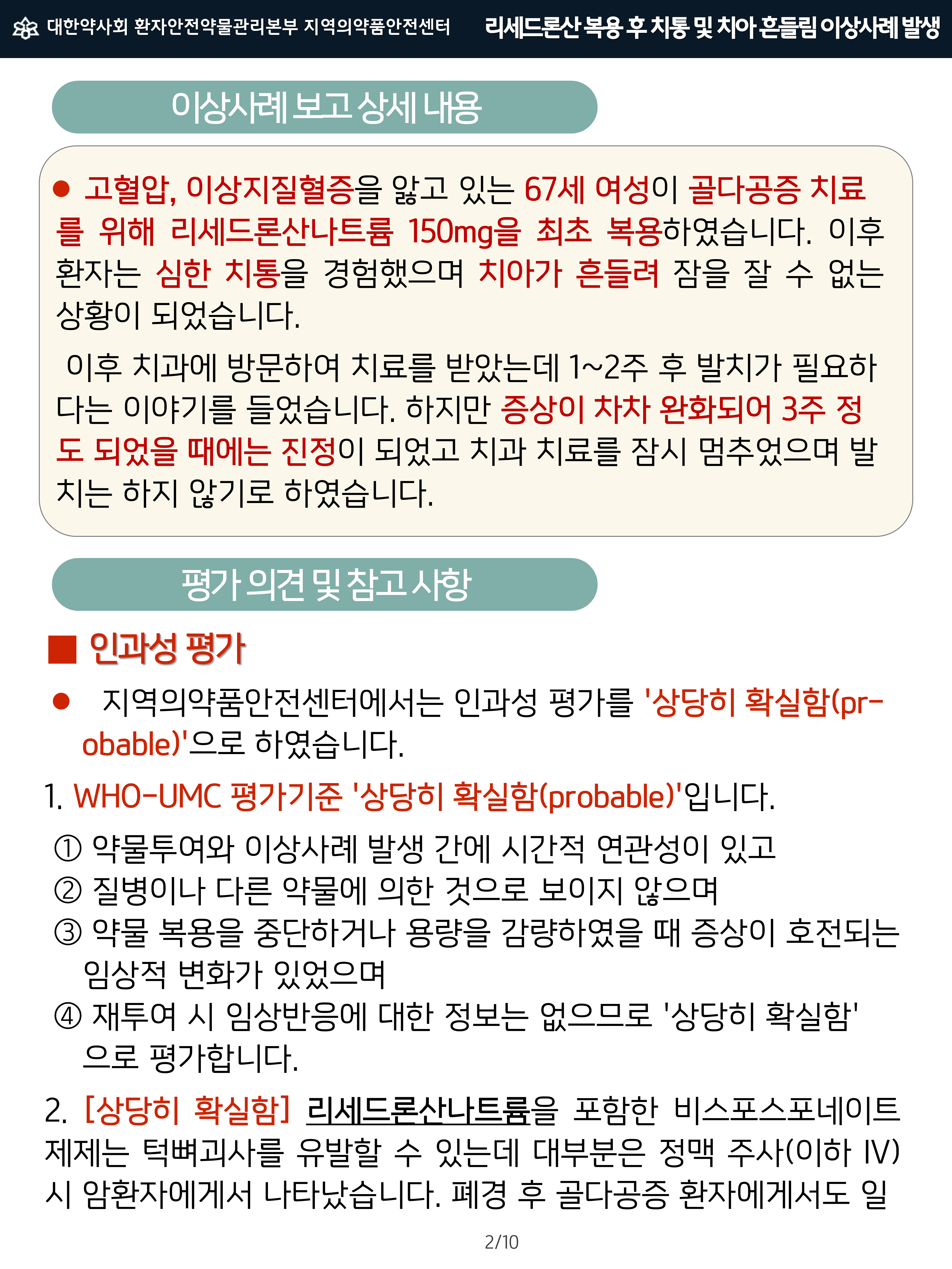 대한약사회 환자안전약물관리본부 지역의약품안전센터 리세드론산 복용 후 치통 및 치아 흔들림 이상사례 발생

이상사례 보고 상세 내용

• 고혈압, 이상지질혈증을 앓고 있는 67세 여성이 골다공증 치료를 위해 리세드론산나트륨 150mg을 최초 복용하였습니다. 이후 환자는 심한 치통을 경험했으며 치아가 흔들려 잠을 잘 수 없는 상황이 되었습니다.

이후 치과에 방문하여 치료를 받았는데 1~2주 후 발치가 필요하다는 이야기를 들었습니다. 하지만 증상이 차차 완화되어 3주 정도 되었을 때에는 진정이 되었고 치과 치료를 잠시 멈추었으며 발치는 하지 않기로 하였습니다.

평가 의견 및 참고 사항

■ 인과성 평가

• 지역의약품안전센터에서는 인과성 평가를 '상당히 확실함(probable)'으로 하였습니다.

1. WHO-UMC 평가기준 '상당히 확실함(probable)'입니다.

① 약물투여와 이상사례 발생 간에 시간적 연관성이 있고
② 질병이나 다른 약물에 의한 것으로 보이지 않으며
③ 약물 복용을 중단하거나 용량을 감량하였을 때 증상이 호전되는 임상적 변화가 있었으며
④ 재투여 시 임상반응에 대한 정보는 없으므로 '상당히 확실함'으로 평가합니다.

2. [상당히 확실함] 리세드론산나트륨을 포함한 비스포스포네이트 제제는 턱뼈괴사를 유발할 수 있는데 대부분은 정맥 주사(이하 IV) 시 암환자에게서 나타났습니다. 폐경 후 골다공증 환자에게서도 일

2/10